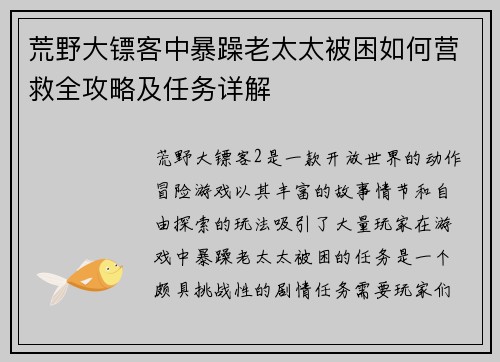 荒野大镖客中暴躁老太太被困如何营救全攻略及任务详解

荒野大镖客2是一款开放世界的动作冒险游戏以其丰富的故事情节和自由探索的玩法吸引了大量玩家在游戏中暴躁老太太被困的任务是一个颇具挑战性的剧情任务需要玩家们